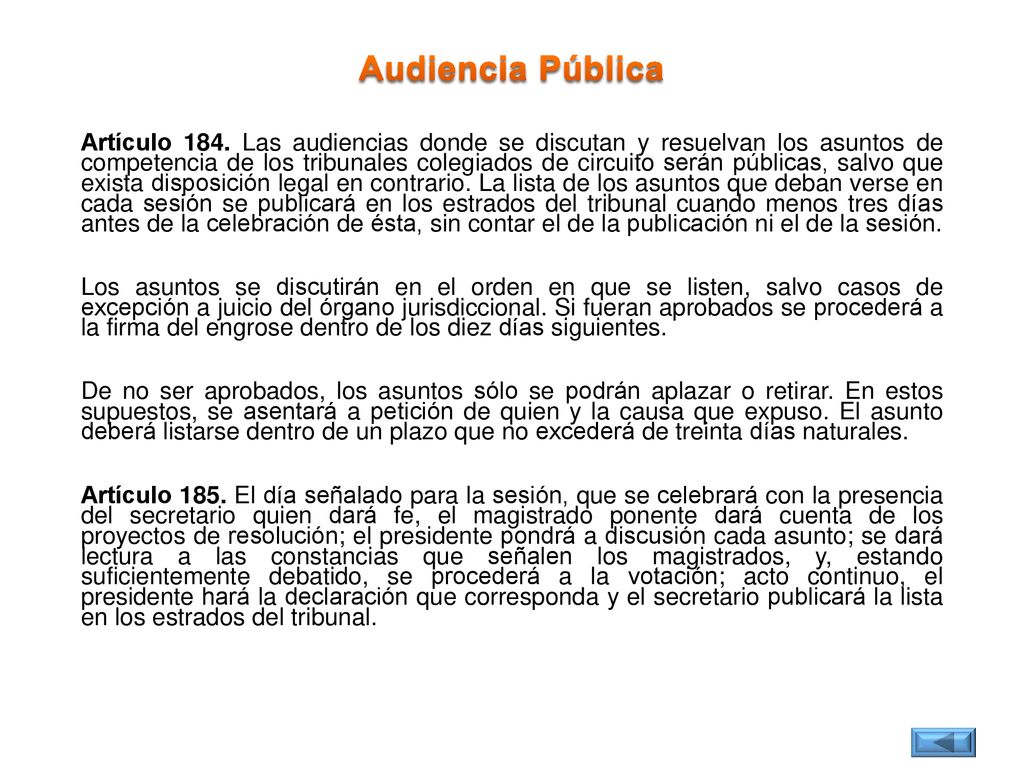 Audiencia Pública

Artículo 184. Las audiencias donde se discutan y resuelvan los asuntos de competencia de los tribunales colegiados de circuito serán públicas, salvo que exista disposición legal en contrario. La lista de los asuntos que deban verse en cada sesión se publicará en los estrados del tribunal cuando menos tres días antes de la celebración de ésta, sin contar el de la publicación ni el de la sesión.

Los asuntos se discutirán en el orden en que se listen, salvo casos de excepción a juicio del órgano jurisdiccional. Si fueran aprobados se procederá a la firma del engrose dentro de los diez días siguientes.

De no ser aprobados, los asuntos sólo se podrán aplazar o retirar. En estos supuestos, se asentará a petición de quien y la causa que expuso. El asunto deberá listarse dentro de un plazo que no excederá de treinta días naturales.

Artículo 185. El día señalado para la sesión, que se celebrará con la presencia del secretario quien dará fe, el magistrado ponente dará cuenta de los proyectos de resolución; el presidente pondrá a discusión cada asunto; se dará lectura a las constancias que señalen los magistrados, y, estando suficientemente debatido, se procederá a la votación; acto continuo, el presidente hará la declaración que corresponda y el secretario publicará la lista en los estrados del tribunal.